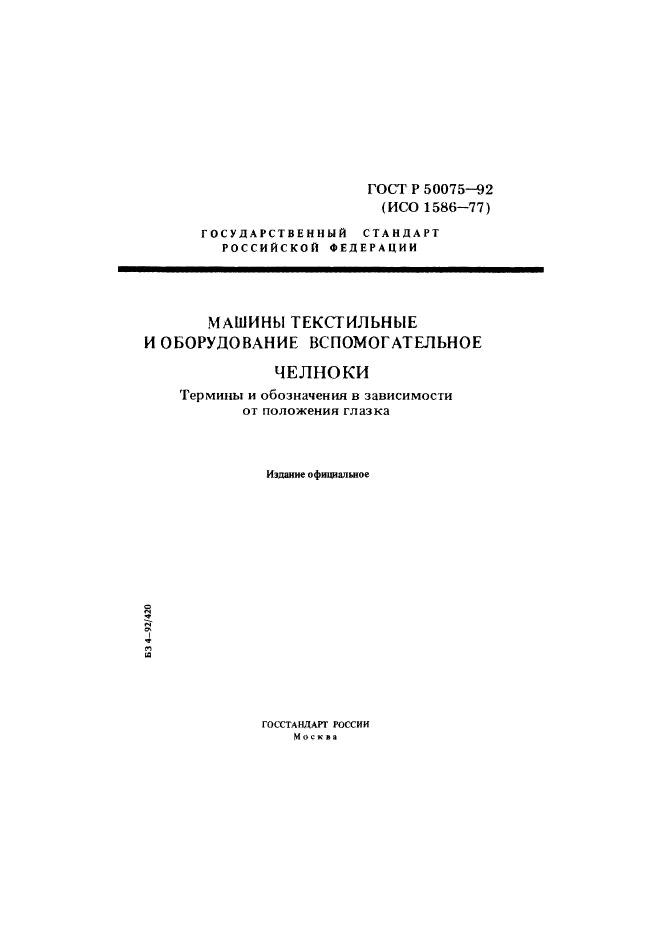 ГОСТ Р 50075—92
(ИСО 1586—77)

ГОСУДАРСТВЕННЫЙ СТАНДАРТ
РОССИЙСКОЙ ФЕДЕРАЦИИ

МАШИНЫ ТЕКСТИЛЬНЫЕ
И ОБОРУДОВАНИЕ ВСПОМОГАТЕЛЬНОЕ

ЧЕЛНОКИ

Термины и обозначения в зависимости от положения глазка

Издание официальное

БЗ 4–92/420

ГОССТАНДАРТ РОССИИ
Москва